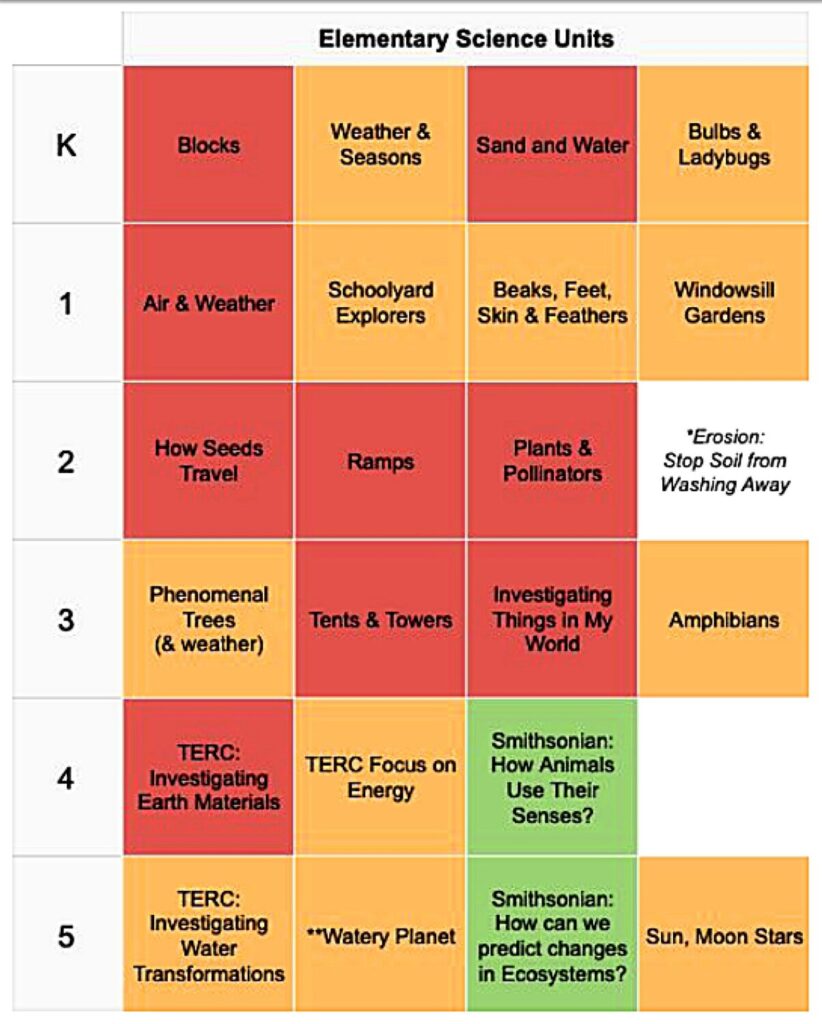 |   | Elementary Science Units |   |   |   |
|---|---|---|---|---|
| K | Blocks | Weather & Seasons | Sand and Water | Bulbs & Ladybugs |
| 1 | Air & Weather | Schoolyard Explorers | Beaks, Feet, Skin & Feathers | Windowsill Gardens |
| 2 | How Seeds Travel | Ramps | Plants & Pollinators | *Erosion: Stop Soil from Washing Away |
| 3 | Phenomenal Trees (& weather) | Tents & Towers | Investigating Things in My World | Amphibians |
| 4 | TERC: Investigating Earth Materials | TERC Focus on Energy | Smithsonian: How Animals Use Their Senses? |   |
| 5 | TERC: Investigating Water Transformations | **Watery Planet | Smithsonian: How can we predict changes in Ecosystems? | Sun, Moon Stars |